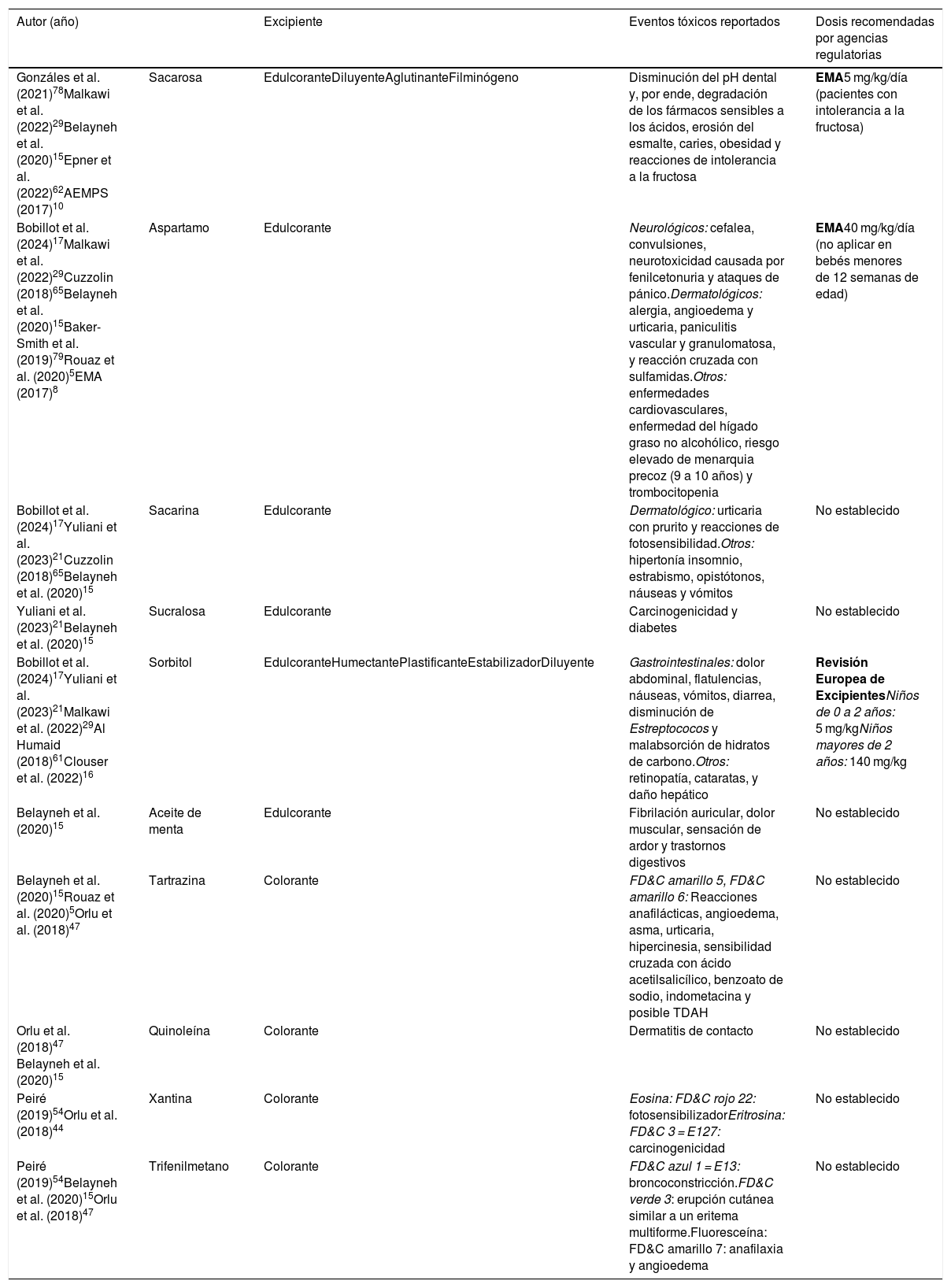 | Autor (año) |  | Excipiente | Eventos tóxicos reportados | Dosis recomendadas por agencias regulatorias |
|---|---|---|---|---|
| Gonzáles et al. (2021)$^{78}$Malkawi et al. (2022)$^{29}$Belayneh et al. (2020)$^{15}$Epner et al. (2022)$^{62}$AEMPS (2017)$^{10}$ | Sacarosa | EdulcoranteDiluyenteAglutinanteFilminógeno | Disminución del pH dental y, por ende, degradación de los fármacos sensibles a los ácidos, erosión del esmalte, caries, obesidad y reacciones de intolerancia a la fructosa | EMA5 mg/kg/día (pacientes con intolerancia a la fructosa) |
| Bobillot et al. (2024)$^{17}$Malkawi et al. (2022)$^{29}$Cuzzolin (2018)$^{65}$Belayneh et al. (2020)$^{15}$Baker-Smith et al. (2019)$^{79}$Rouaz et al. (2020)$^{5}$EMA (2017)$^{8}$ | Aspartamo | Edulcorante | Neurológicos: cefalea, convulsiones, neurotoxicidad causada por fenilcetonuria y ataques de pánico.Dermatológicos: alergia, angioedema y urticaria, paniculitis vascular y granulomatosa, y reacción cruzada con sulfamidas.Otros: enfermedades cardiovasculares, enfermedad del hígado graso no alcohólico, riesgo elevado de menarquia precoz (9 a 10 años) y trombocitopenia | EMA40 mg/kg/día (no aplicar en bebés menores de 12 semanas de edad) |
| Bobillot et al. (2024)$^{17}$Yuliani et al. (2023)$^{21}$Cuzzolin (2018)$^{65}$Belayneh et al. (2020)$^{15}$ | Sacarina | Edulcorante | Dermatológico: urticaria con prurito y reacciones de fotosensibilidad.Otros: hipertonía insomnio, estrabismo, opistótonos, náuseas y vómitos | No establecido |
| Yuliani et al. (2023)$^{21}$Belayneh et al. (2020)$^{15}$ | Sucralosa | Edulcorante | Carcinogenicidad y diabetes | No establecido |
| Bobillot et al. (2024)$^{17}$Yuliani et al. (2023)$^{21}$Malkawi et al. (2022)$^{29}$Al Humaid (2018)$^{61}$Clouser et al. (2022)$^{16}$ | Sorbitol | EdulcoranteHumectantePlastificanteEstabilizadorDiluyente | Gastrointestinales: dolor abdominal, flatulencias, náuseas, vómitos, diarrea, disminución de Estreptococos y malabsorción de hidratos de carbono.Otros: retinopatía, cataratas, y daño hepático | Revisión Europea de ExcipientesNiños de 0 a 2 años: 5 mg/kgNiños mayores de 2 años: 140 mg/kg |
| Belayneh et al. (2020)$^{15}$ | Aceite de menta | Edulcorante | Fibrilación auricular, dolor muscular, sensación de ardor y trastornos digestivos | No establecido |
| Belayneh et al. (2020)$^{15}$Rouaz et al. (2020)$^{5}$Orlu et al. (2018)$^{47}$ | Tartrazina | Colorante | FD&C amarillo 5, FD&C amarillo 6: Reacciones anafilácticas, angioedema, asma, urticaria, hipercinesia, sensibilidad cruzada con ácido acetilsalicílico, benzoato de sodio, indometacina y posible TDAH | No establecido |
| Orlu et al. (2018)$^{47}$ Belayneh et al. (2020)$^{15}$ | Quinoleína | Colorante | Dermatitis de contacto | No establecido |
| Peiré (2019)$^{54}$Orlu et al. (2018)$^{44}$ | Xantina | Colorante | Eosina: FD&C rojo 22: fotosensibilizadorEritrosina: FD&C 3 = E127: carcinogenicidad | No establecido |
| Peiré (2019)$^{54}$Belayneh et al. (2020)$^{15}$Orlu et al. (2018)$^{47}$ | Trifenilmetano | Colorante | FD&C azul 1 = E13: broncoconstricción.FD&C verde 3: erupción cutánea similar a un eritema multiforme.Fluoresceína: FD&C amarillo 7: anafilaxia y angioedema | No establecido |